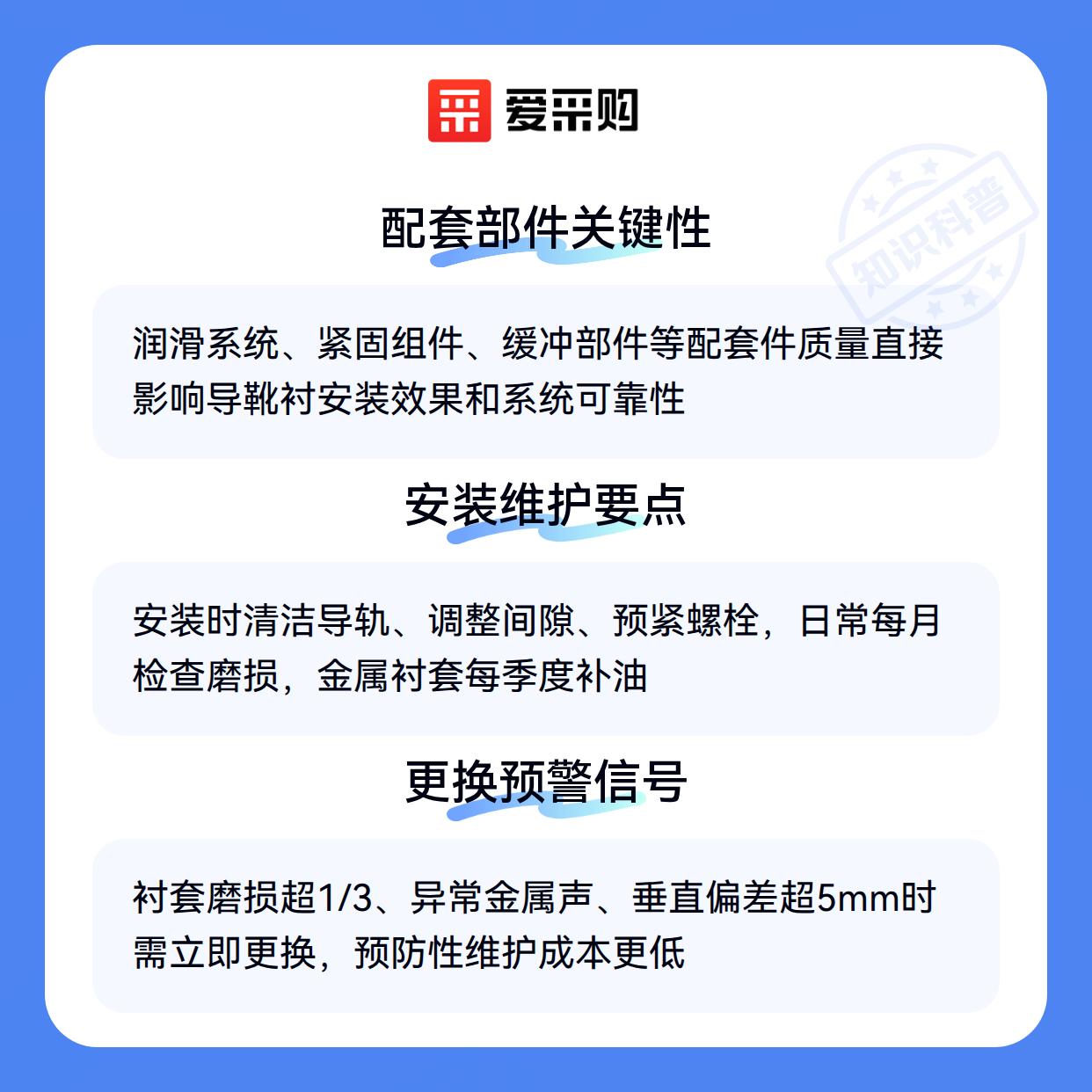 爱采购

配套部件关键性

润滑系统、紧固组件、缓冲部件等配套件质量直接影响导靴衬安装效果和系统可靠性

安装维护要点

安装时清洁导轨、调整间隙、预紧螺栓，日常每月检查磨损，金属衬套每季度补油

更换预警信号

衬套磨损超1/3、异常金属声、垂直偏差超5mm时需立即更换，预防性维护成本更低

知识科普